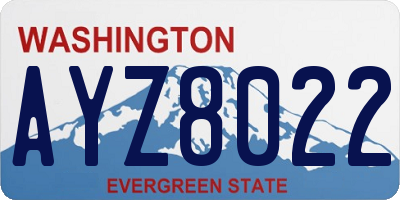 WASHINGTON

AYZ8022

EVERGREEN STATE